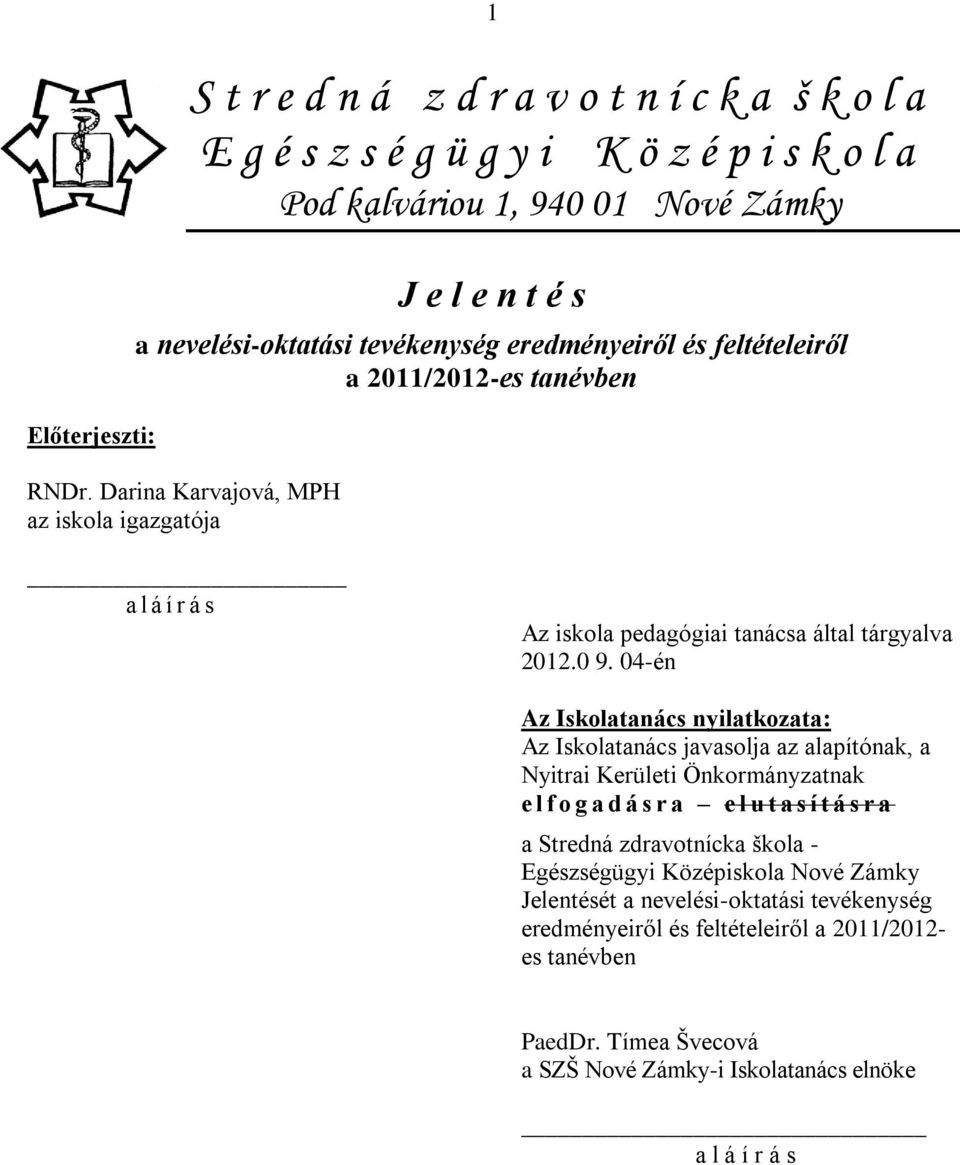 1

S t r e d n á z d r a v o t n í c k a š k o l a
E g é s z s é g ü g y i K ö z é p i s k o l a
Pod kalváriou 1, 940 01 Nové Zámky

J e l e n t é s
a nevelési-oktatási tevékenység eredményeiről és feltételeiről
a 2011/2012-es tanévben

Előterjeszti:

RNDr. Darina Karvajová, MPH
az iskola igazgatója

a l á í r á s

Az iskola pedagógiai tanácsa által tárgyalva 2012.0 9. 04-én

Az Iskolatanács nyilatkozata:
Az Iskolatanács javasolja az alapítónak, a Nyitrai Kerületi Önkormányzatnak
e l f o g a d á s r a – e l u t a s í t á s r a

a Stredná zdravotnícka škola - Egészségügyi Középiskola Nové Zámky Jelentését a nevelési-oktatási tevékenység eredményeiről és feltételeiről a 2011/2012-es tanévben

PaedDr. Tímea Švecová
a SZŠ Nové Zámky-i Iskolatanács elnöke

a l á í r á s